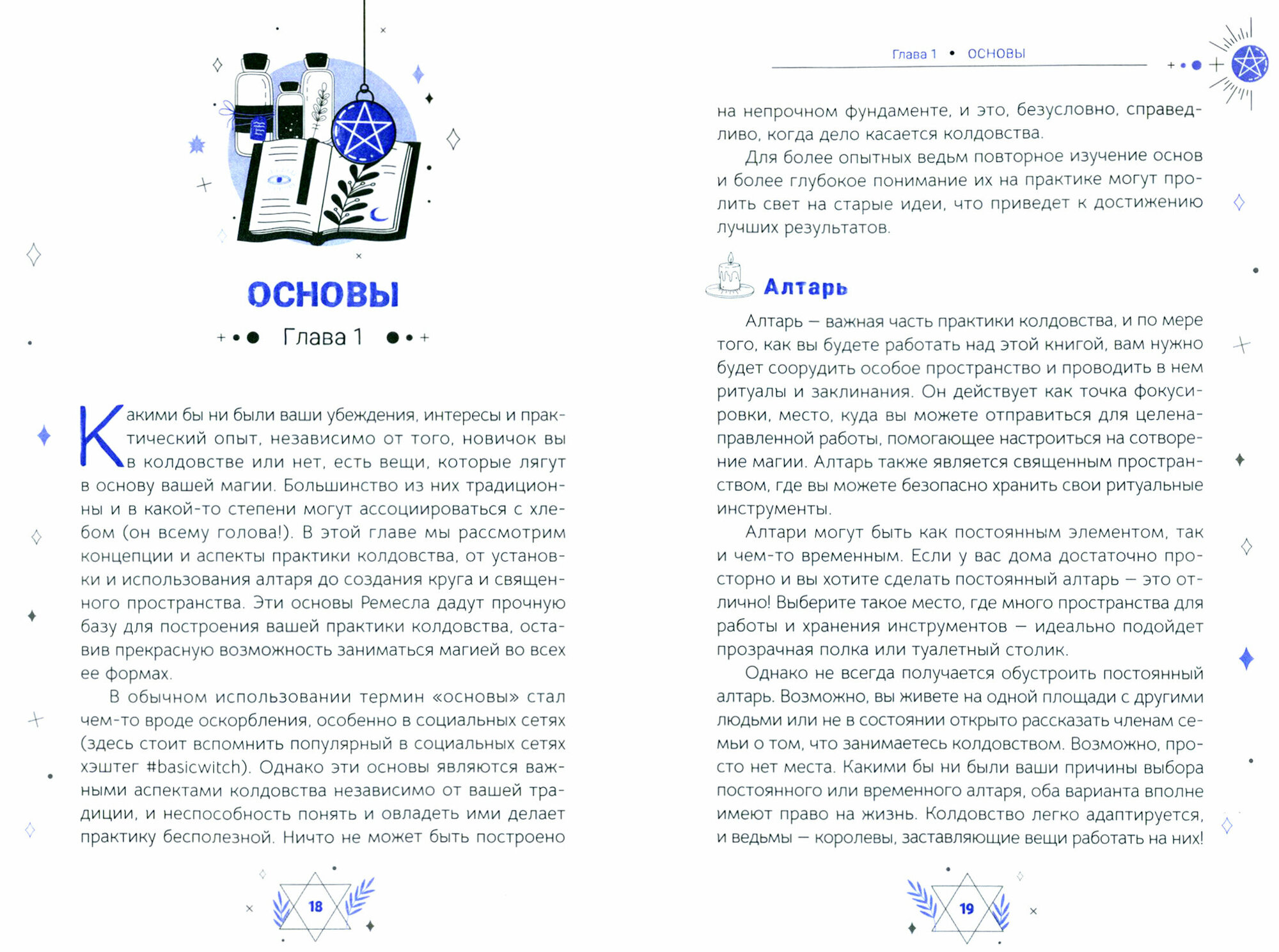 ОСНОВЫ

Глава 1

Какими бы ни были ваши убеждения, интересы и практический опыт, независимо от того, новичок вы в колдовстве или нет, есть вещи, которые лягут в основу вашей магии. Большинство из них традиционны и в какой-то степени могут ассоциироваться с хлебом (он всему голова!). В этой главе мы рассмотрим концепции и аспекты практики колдовства, от установки и использования алтаря до создания круга и священного пространства. Эти основы Ремесла дадут прочную базу для построения вашей практики колдовства, оставив прекрасную возможность заниматься магией во всех ее формах.

В обычном использовании термин «основы» стал чем-то вроде оскорбления, особенно в социальных сетях (здесь стоит вспомнить популярный в социальных сетях хэштег #basicwitch). Однако эти основы являются важными аспектами колдовства независимо от вашей традиции, и неспособность понять и овладеть ими делает практику бесполезной. Ничто не может быть построено

18

Глава 1 • ОСНОВЫ

на непрочном фундаменте, и это, безусловно, справедливо, когда дело касается колдовства.

Для более опытных ведьм повторное изучение основ и более глубокое понимание их на практике могут пролить свет на старые идеи, что приведет к достижению лучших результатов.

Алтарь

Алтарь — важная часть практики колдовства, и по мере того, как вы будете работать над этой книгой, вам нужно будет соорудить особое пространство и проводить в нем ритуалы и заклинания. Он действует как точка фокусировки, место, куда вы можете отправиться для целенаправленной работы, помогающее настроиться на сотворение магии. Алтарь также является священным пространством, где вы можете безопасно хранить свои ритуальные инструменты.

Алтари могут быть как постоянным элементом, так и чем-то временным. Если у вас дома достаточно просторно и вы хотите сделать постоянный алтарь — это отлично! Выберите такое место, где много пространства для работы и хранения инструментов — идеально подойдет прозрачная полка или туалетный столик.

Однако не всегда получается обустроить постоянный алтарь. Возможно, вы живете на одной площади с другими людьми или не в состоянии открыто рассказать членам семьи о том, что занимаетесь колдовством. Возможно, просто нет места. Какими бы ни были ваши причины выбора постоянного или временного алтаря, оба варианта вполне имеют право на жизнь. Колдовство легко адаптируется, и ведьмы — королевы, заставляющие вещи работать на них!

19